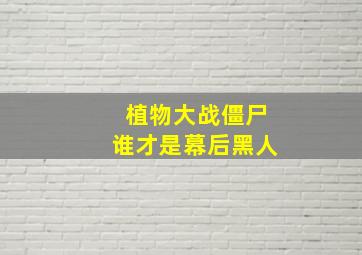 植物大战僵尸
谁才是幕后黑人